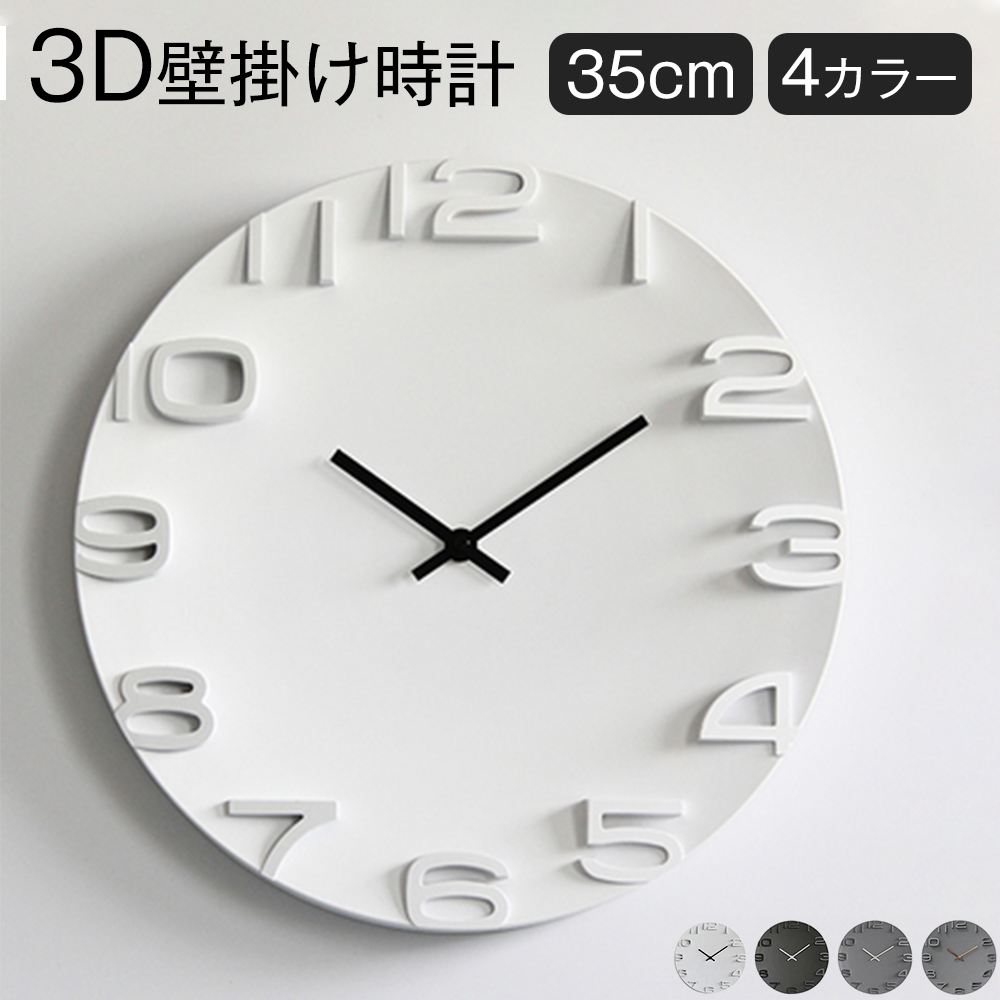 3D壁掛け時計 35cm 4カラー

11 12 1
10 2
9 3
8 4
7 6 5